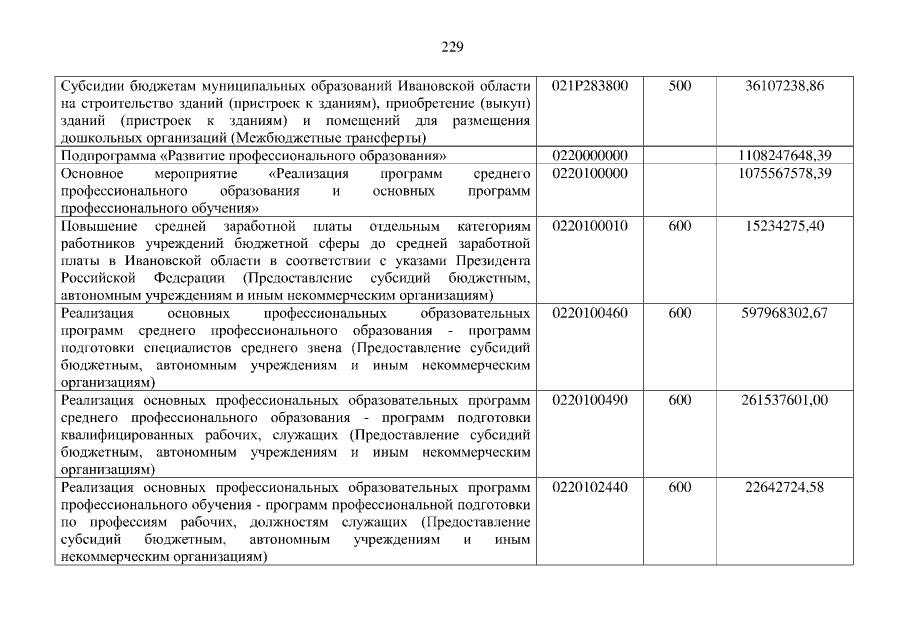 229

| Субсидии бюджетам муниципальных образований Ивановской области на строительство зданий (пристроек к зданиям), приобретение (выкуп) зданий (пристроек к зданиям) и помещений для размещения дошкольных организаций (Межбюджетные трансферты) | 021P283800 | 500 | 36107238,86 |
|---|---|---|---|
| Подпрограмма «Развитие профессионального образования» | 0220000000 | | 1108247648,39 |
| Основное мероприятие «Реализация программ среднего профессионального образования и основных программ профессионального обучения» | 0220100000 | | 1075567578,39 |
| Повышение средней заработной платы отдельным категориям работников учреждений бюджетной сферы до средней заработной платы в Ивановской области в соответствии с указами Президента Российской Федерации (Предоставление субсидий бюджетным, автономным учреждениям и иным некоммерческим организациям) | 0220100010 | 600 | 15234275,40 |
| Реализация основных профессиональных образовательных программ среднего профессионального образования - программ подготовки специалистов среднего звена (Предоставление субсидий бюджетным, автономным учреждениям и иным некоммерческим организациям) | 0220100460 | 600 | 597968302,67 |
| Реализация основных профессиональных образовательных программ среднего профессионального образования - программ подготовки квалифицированных рабочих, служащих (Предоставление субсидий бюджетным, автономным учреждениям и иным некоммерческим организациям) | 0220100490 | 600 | 261537601,00 |
| Реализация основных профессиональных образовательных программ профессионального обучения - программ профессиональной подготовки по профессиям рабочих, должностям служащих (Предоставление субсидий бюджетным, автономным учреждениям и иным некоммерческим организациям) | 0220102440 | 600 | 22642724,58 |